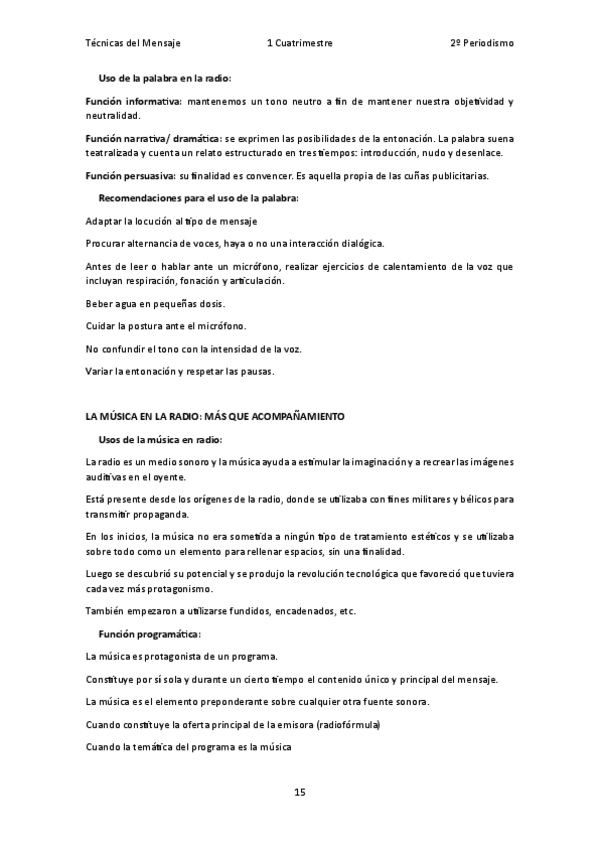 Técnicas del Mensaje 1 Cuatrimestre 2º Periodismo

Uso de la palabra en la radio:

Función informativa: mantenemos un tono neutro a fin de mantener nuestra objetividad y neutralidad.

Función narrativa/ dramática: se exprimen las posibilidades de la entonación. La palabra suena teatralizada y cuenta un relato estructurado en tres tiempos: introducción, nudo y desenlace.

Función persuasiva: su finalidad es convencer. Es aquella propia de las cuñas publicitarias.

Recomendaciones para el uso de la palabra:

Adaptar la locución al tipo de mensaje

Procurar alternancia de voces, haya o no una interacción dialógica.

Antes de leer o hablar ante un micrófono, realizar ejercicios de calentamiento de la voz que incluyan respiración, fonación y articulación.

Beber agua en pequeñas dosis.

Cuidar la postura ante el micrófono.

No confundir el tono con la intensidad de la voz.

Variar la entonación y respetar las pausas.

LA MÚSICA EN LA RADIO: MÁS QUE ACOMPAÑAMIENTO

Usos de la música en radio:

La radio es un medio sonoro y la música ayuda a estimular la imaginación y a recrear las imágenes auditivas en el oyente.

Está presente desde los orígenes de la radio, donde se utilizaba con fines militares y bélicos para transmitir propaganda.

En los inicios, la música no era sometida a ningún tipo de tratamiento estéticos y se utilizaba sobre todo como un elemento para rellenar espacios, sin una finalidad.

Luego se descubrió su potencial y se produjo la revolución tecnológica que favoreció que tuviera cada vez más protagonismo.

También empezaron a utilizarse fundidos, encadenados, etc.

Función programática:

La música es protagonista de un programa.

Constituye por sí sola y durante un cierto tiempo el contenido único y principal del mensaje.

La música es el elemento preponderante sobre cualquier otra fuente sonora.

Cuando constituye la oferta principal de la emisora (radiofórmula)

Cuando la temática del programa es la música

15